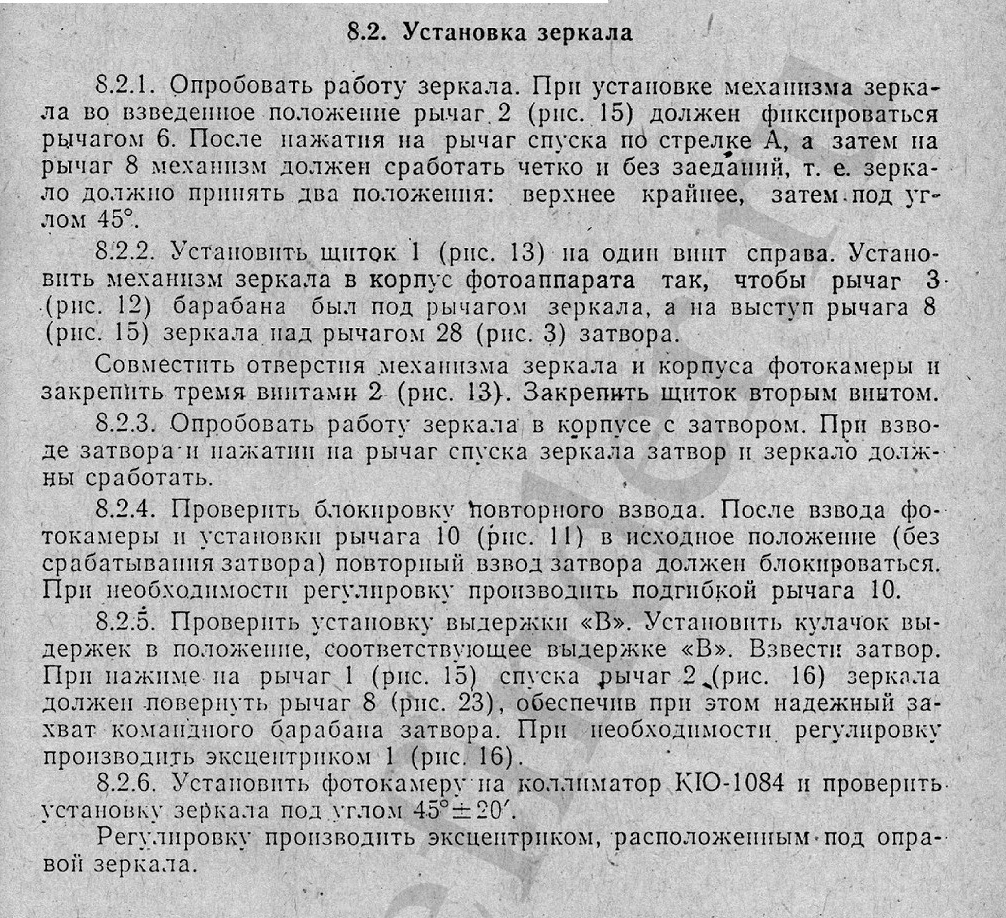 8.2. Установка зеркала

8.2.1. Опробовать работу зеркала. При установке механизма зеркала во взведенное положение рычаг 2 (рис. 15) должен фиксироваться рычагом 6. После нажатия на рычаг спуска по стрелке А, а затем на рычаг 8 механизм должен сработать четко и без заеданий, т. е. зеркало должно принять два положения: верхнее крайнее, затем под углом 45°.

8.2.2. Установить щиток 1 (рис. 13) на один винт справа. Установить механизм зеркала в корпус фотоаппарата так, чтобы рычаг 3 (рис. 12) барабана был под рычагом зеркала, а на выступ рычага 8 (рис. 15) зеркала над рычагом 28 (рис. 3) затвора.

Совместить отверстия механизма зеркала и корпуса фотокамеры и закрепить тремя винтами 2 (рис. 13). Закрепить щиток вторым винтом.

8.2.3. Опробовать работу зеркала в корпусе с затвором. При взводе затвора и нажатии на рычаг спуска зеркала затвор и зеркало должны сработать.

8.2.4. Проверить блокировку повторного взвода. После взвода фотокамеры и установки рычага 10 (рис. 11) в исходное положение (без срабатывания затвора) повторный взвод затвора должен блокироваться. При необходимости регулировку производить подгибкой рычага 10.

8.2.5. Проверить установку выдержки «В». Установить кулачок выдержек в положение, соответствующее выдержке «В». Взвести затвор. При нажиме на рычаг 1 (рис. 15) спуска рычаг 2 (рис. 16) зеркала должен повернуть рычаг 8 (рис. 23), обеспечив при этом надежный захват командного барабана затвора. При необходимости регулировку производить эксцентриком 1 (рис. 16).

8.2.6. Установить фотокамеру на коллиматор КЮ-1084 и проверить установку зеркала под углом $45° \pm 20'$.

Регулировку производить эксцентриком, расположенным под оправой зеркала.